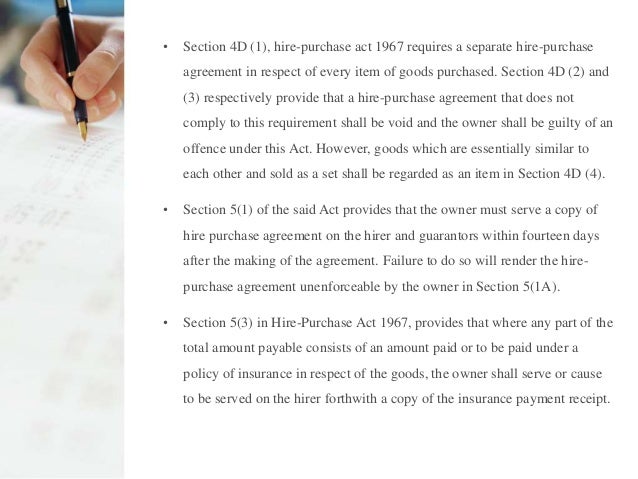 • Section 4D (1), hire-purchase act 1967 requires a separate hire-purchase agreement in respect of every item of goods purchased. Section 4D (2) and (3) respectively provide that a hire-purchase agreement that does not comply to this requirement shall be void and the owner shall be guilty of an offence under this Act. However, goods which are essentially similar to each other and sold as a set shall be regarded as an item in Section 4D (4).

• Section 5(1) of the said Act provides that the owner must serve a copy of hire purchase agreement on the hirer and guarantors within fourteen days after the making of the agreement. Failure to do so will render the hire-purchase agreement unenforceable by the owner in Section 5(1A).

• Section 5(3) in Hire-Purchase Act 1967, provides that where any part of the total amount payable consists of an amount paid or to be paid under a policy of insurance in respect of the goods, the owner shall serve or cause to be served on the hirer forthwith a copy of the insurance payment receipt.